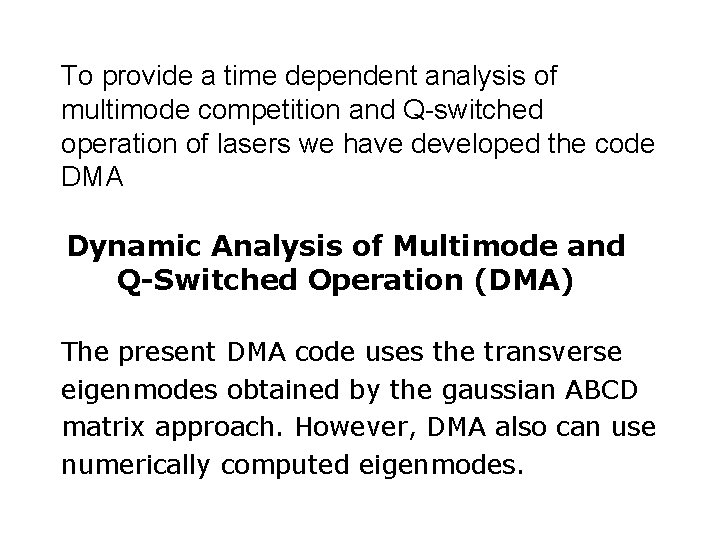 To provide a time dependent analysis of multimode competition and Q-switched operation of lasers we have developed the code DMA

Dynamic Analysis of Multimode and
Q-Switched Operation (DMA)

The present DMA code uses the transverse eigenmodes obtained by the gaussian ABCD matrix approach. However, DMA also can use numerically computed eigenmodes.